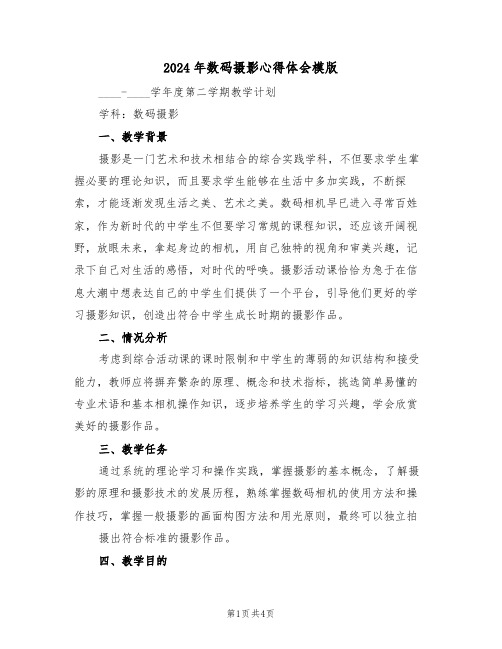 2024年数码摄影心得体会模版

____-____学年度第二学期教学计划

学科：数码摄影

一、教学背景

摄影是一门艺术和技术相结合的综合实践学科，不但要求学生掌握必要的理论知识，而且要求学生能够在生活中多加实践，不断探索，才能逐渐发现生活之美、艺术之美。数码相机早已进入寻常百姓家，作为新时代的中学生不但要学习常规的课程知识，还应该开阔视野，放眼未来，拿起身边的相机，用自己独特的视角和审美兴趣，记录下自己对生活的感悟，对时代的呼唤。摄影活动课恰恰为急于在信息大潮中想表达自己的中学生们提供了一个平台，引导他们更好的学习摄影知识，创造出符合中学生成长时期的摄影作品。

二、情况分析

考虑到综合活动课的课时限制和中学生的薄弱的知识结构和接受能力，教师应将摒弃繁杂的原理、概念和技术指标，挑选简单易懂的专业术语和基本相机操作知识，逐步培养学生的学习兴趣，学会欣赏美好的摄影作品。

三、教学任务

通过系统的理论学习和操作实践，掌握摄影的基本概念，了解摄影的原理和摄影技术的发展历程，熟练掌握数码相机的使用方法和操作技巧，掌握一般摄影的画面构图方法和用光原则，最终可以独立拍摄出符合标准的摄影作品。

四、教学目的

第1页共4页